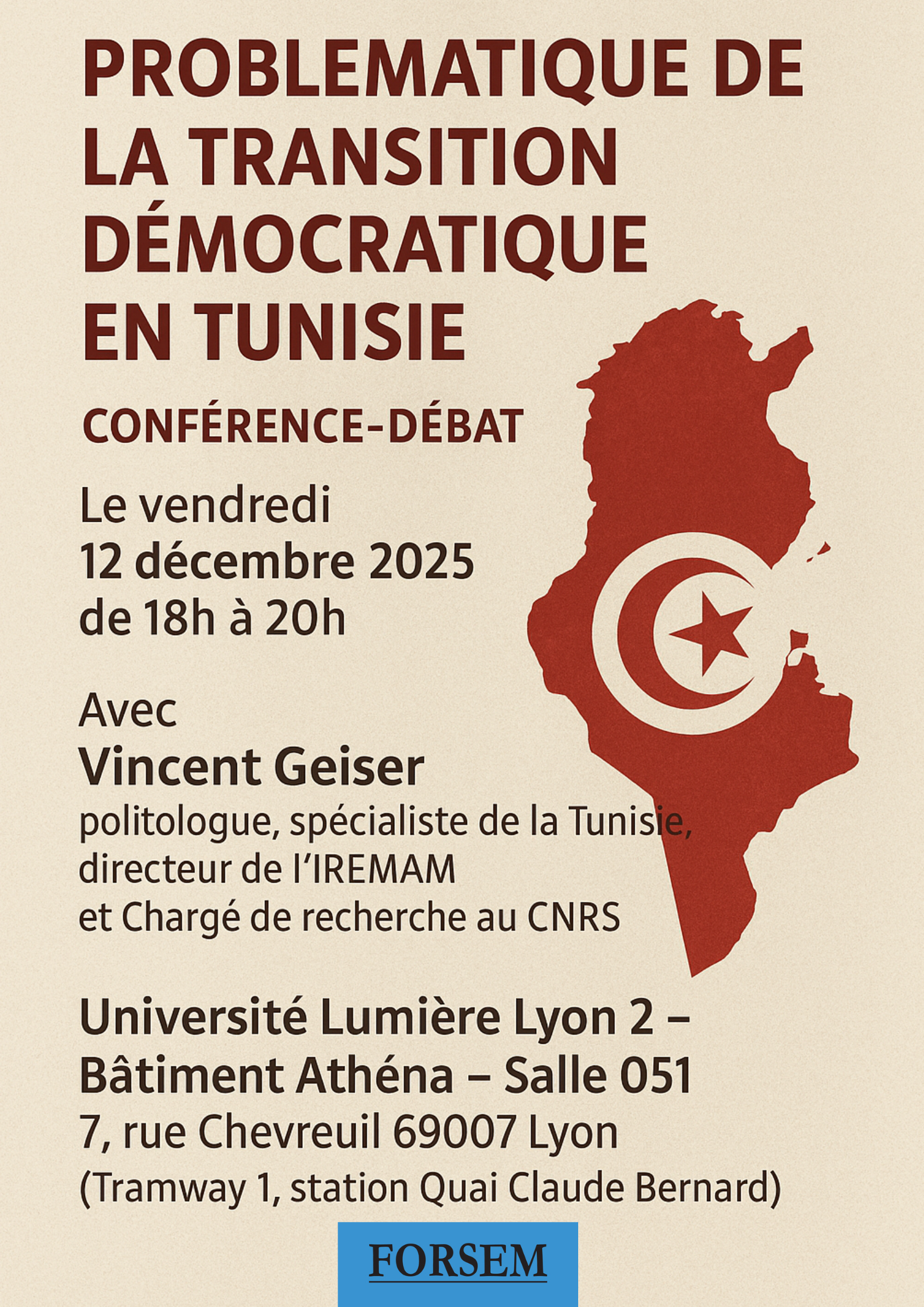 PROBLEMATIQUE DE LA TRANSITION DÉMOCRATIQUE EN TUNISIE

CONFÉRENCE-DÉBAT

Le vendredi
12 décembre 2025
de 18h à 20h

Avec
Vincent Geiser
politologue, spécialiste de la Tunisie,
directeur de l'IREMAM
et Chargé de recherche au CNRS

Université Lumière Lyon 2 –
Bâtiment Athéna – Salle 051
7, rue Chevreuil 69007 Lyon
(Tramway 1, station Quai Claude Bernard)

FORSEM